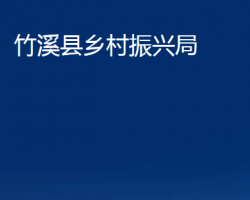 竹溪县乡村振兴局